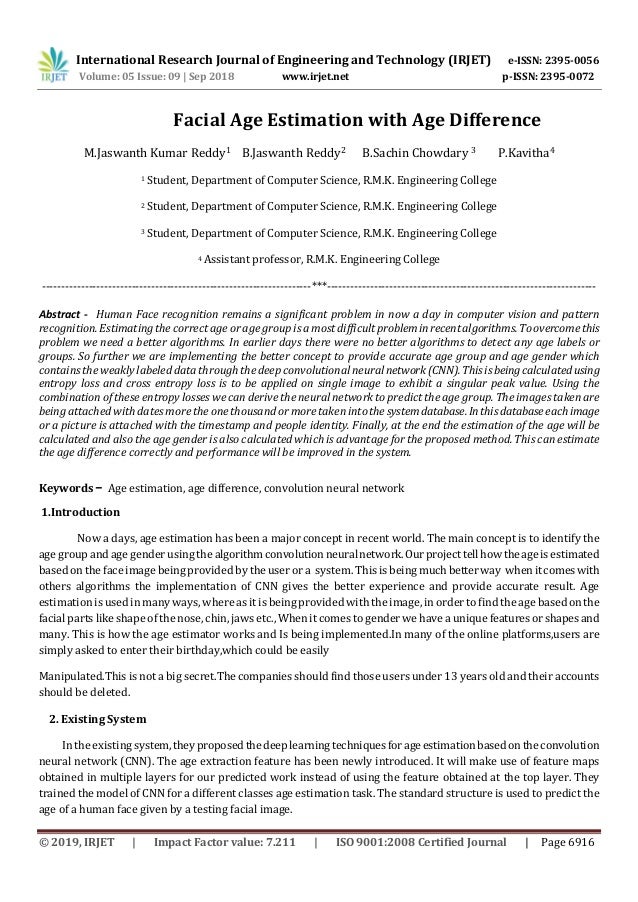 IRJET International Research Journal of Engineering and Technology (IRJET) e-ISSN: 2395-0056
Volume: 05 Issue: 09 | Sep 2018 www.irjet.net p-ISSN: 2395-0072

Facial Age Estimation with Age Difference

M.Jaswanth Kumar Reddy$^1$ B.Jaswanth Reddy$^2$ B.Sachin Chowdary $^3$ P.Kavitha$^4$

$^1$ Student, Department of Computer Science, R.M.K. Engineering College

$^2$ Student, Department of Computer Science, R.M.K. Engineering College

$^3$ Student, Department of Computer Science, R.M.K. Engineering College

$^4$ Assistant professor, R.M.K. Engineering College

---***---

Abstract - Human Face recognition remains a significant problem in now a day in computer vision and pattern recognition. Estimating the correct age or age group is a most difficult problem in recent algorithms. To overcome this problem we need a better algorithms. In earlier days there were no better algorithms to detect any age labels or groups. So further we are implementing the better concept to provide accurate age group and age gender which contains the weakly labeled data through the deep convolutional neural network (CNN). This is being calculated using entropy loss and cross entropy loss is to be applied on single image to exhibit a singular peak value. Using the combination of these entropy losses we can derive the neural network to predict the age group. The images taken are being attached with dates more the one thousand or more taken into the system database. In this database each image or a picture is attached with the timestamp and people identity. Finally, at the end the estimation of the age will be calculated and also the age gender is also calculated which is advantage for the proposed method. This can estimate the age difference correctly and performance will be improved in the system.

Keywords – Age estimation, age difference, convolution neural network

1.Introduction

Now a days, age estimation has been a major concept in recent world. The main concept is to identify the age group and age gender using the algorithm convolution neural network. Our project tell how the age is estimated based on the face image being provided by the user or a system. This is being much better way when it comes with others algorithms the implementation of CNN gives the better experience and provide accurate result. Age estimation is used in many ways, where as it is being provided with the image, in order to find the age based on the facial parts like shape of the nose, chin, jaws etc., When it comes to gender we have a unique features or shapes and many. This is how the age estimator works and Is being implemented.In many of the online platforms,users are simply asked to enter their birthday,which could be easily

Manipulated.This is not a big secret.The companies should find those users under 13 years old and their accounts should be deleted.

2. Existing System

In the existing system, they proposed the deep learning techniques for age estimation based on the convolution neural network (CNN). The age extraction feature has been newly introduced. It will make use of feature maps obtained in multiple layers for our predicted work instead of using the feature obtained at the top layer. They trained the model of CNN for a different classes age estimation task. The standard structure is used to predict the age of a human face given by a testing facial image.

© 2019, IRJET | Impact Factor value: 7.211 | ISO 9001:2008 Certified Journal | Page 6916